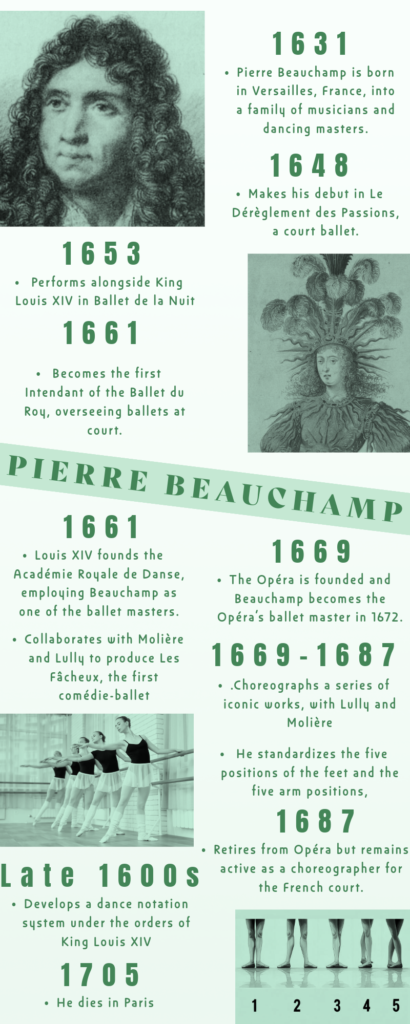 1631

• Pierre Beauchamp is born in Versailles, France, into a family of musicians and dancing masters.

1648

• Makes his debut in Le Dérèglement des Passions, a court ballet.

1653

• Performs alongside King Louis XIV in Ballet de la Nuit

1661

• Becomes the first Intendant of the Ballet du Roy, overseeing ballets at court.

PIERRE BEAUCHAMP

1661

• Louis XIV founds the Académie Royale de Danse, employing Beauchamp as one of the ballet masters.

• Collaborates with Molière and Lully to produce Les Fâcheux, the first comédie-ballet

1669

• The Opéra is founded and Beauchamp becomes the Opéra's ballet master in 1672.

1669-1687

• .Choreographs a series of iconic works, with Lully and Molière

• He standardizes the five positions of the feet and the five arm positions,

1687

• Retires from Opéra but remains active as a choreographer for the French court.

Late 1600s

• Develops a dance notation system under the orders of King Louis XIV

1705

• He dies in Paris

1 2 3 4 5